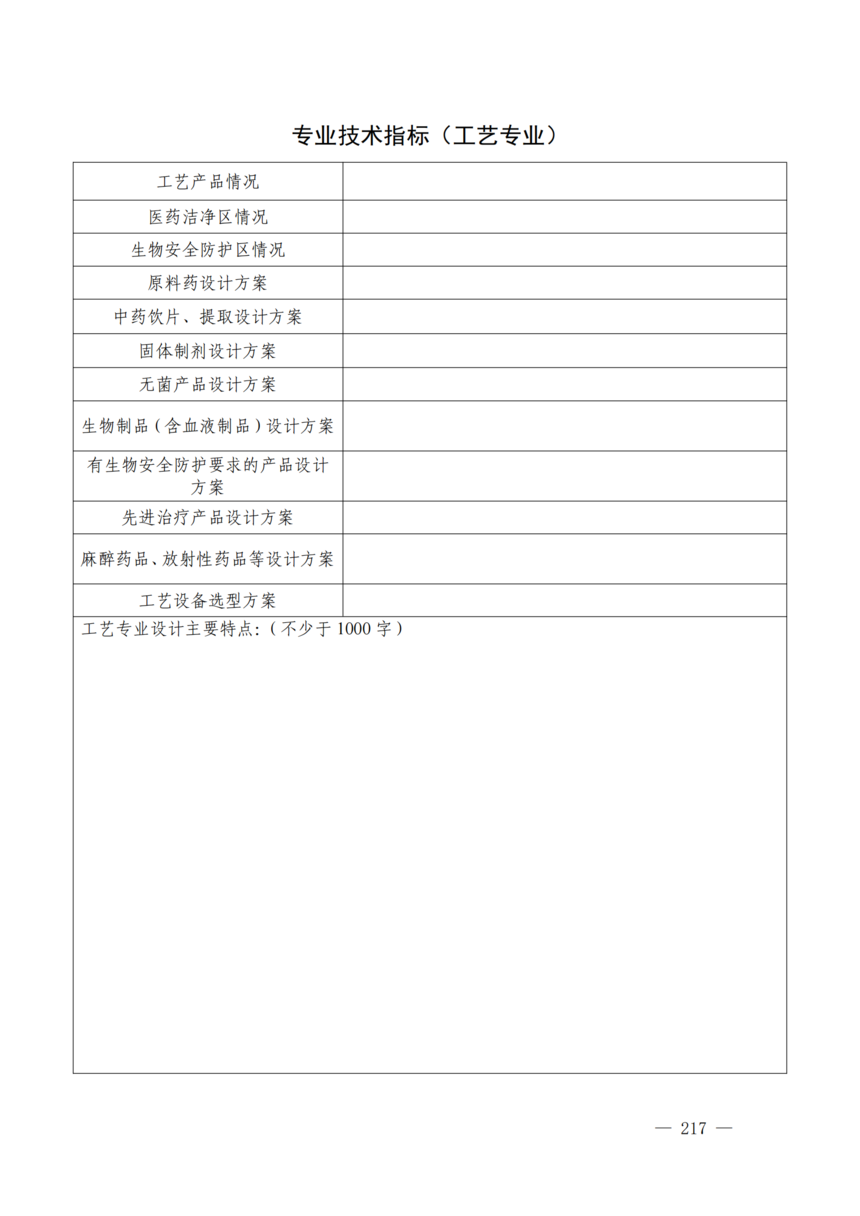 专业技术指标（工艺专业）

| 工艺产品情况 | |
|---|---|
| 医药洁净区情况 | |
| 生物安全防护区情况 | |
| 原料药设计方案 | |
| 中药饮片、提取设计方案 | |
| 固体制剂设计方案 | |
| 无菌产品设计方案 | |
| 生物制品（含血液制品）设计方案 | |
| 有生物安全防护要求的产品设计方案 | |
| 先进治疗产品设计方案 | |
| 麻醉药品、放射性药品等设计方案 | |
| 工艺设备选型方案 | |

工艺专业设计主要特点：（不少于 1000 字）

— 217 —